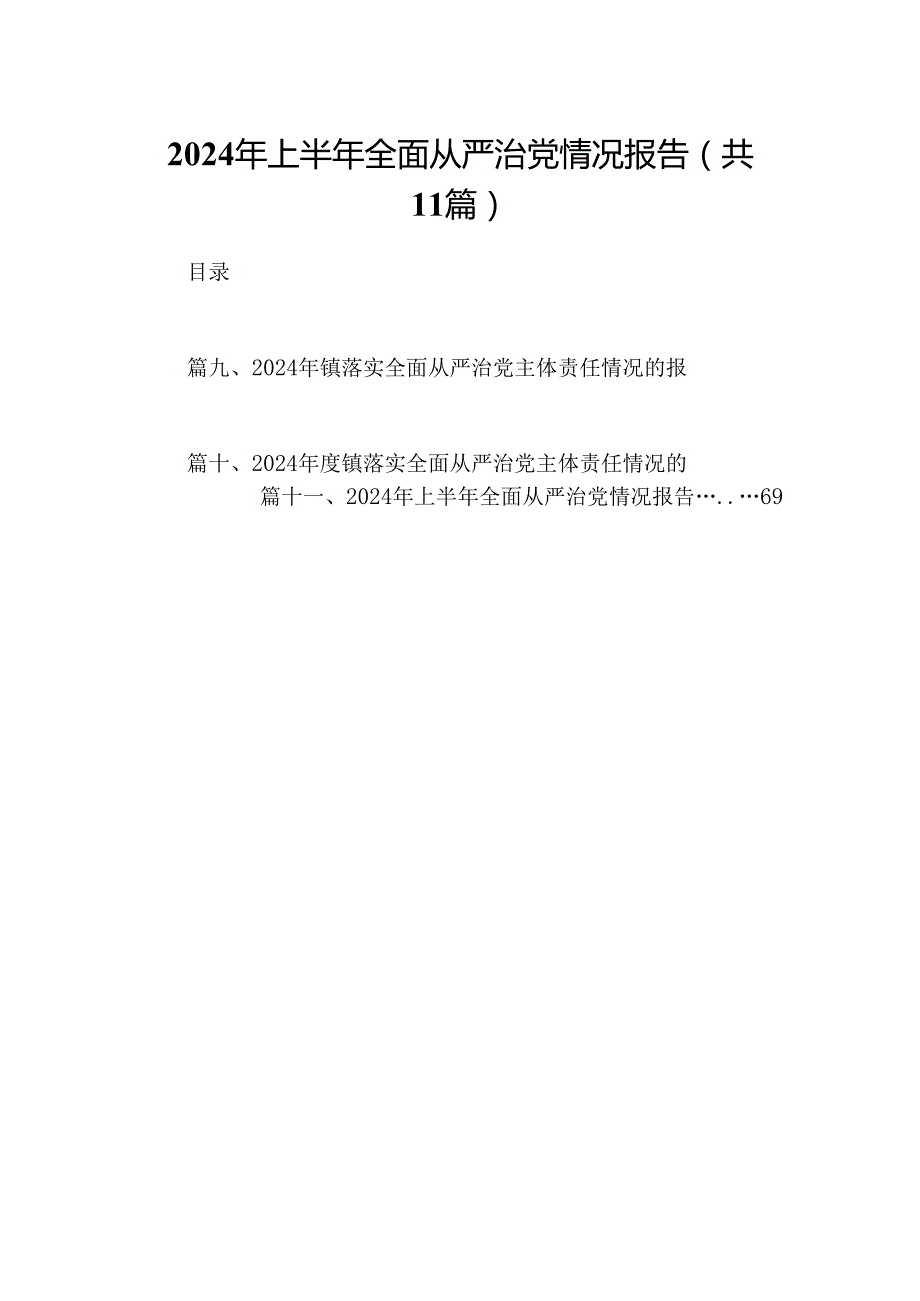 2024年上半年全面从严治党情况报告（共11篇）

目录

篇九、2024年镇落实全面从严治党主体责任情况的报

篇十、2024年度镇落实全面从严治党主体责任情况的

篇十一、2024年上半年全面从严治党情况报告…..…69